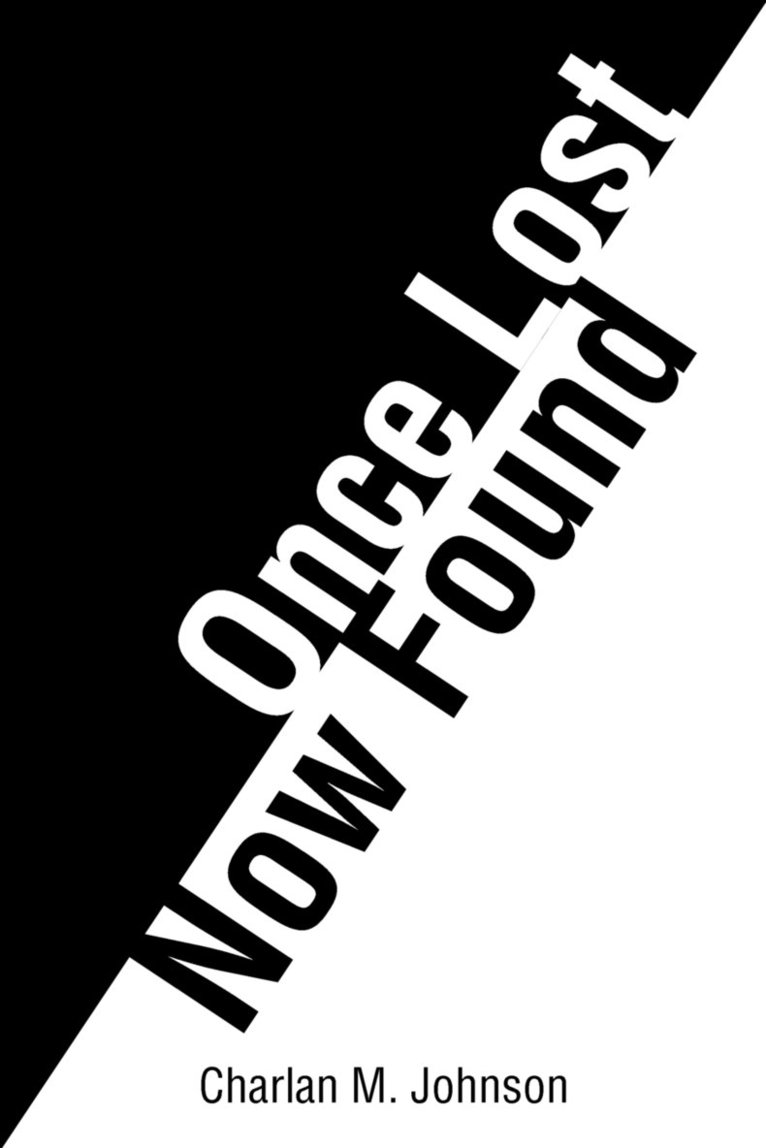 Once Lost
Now Found

Charlan M. Johnson